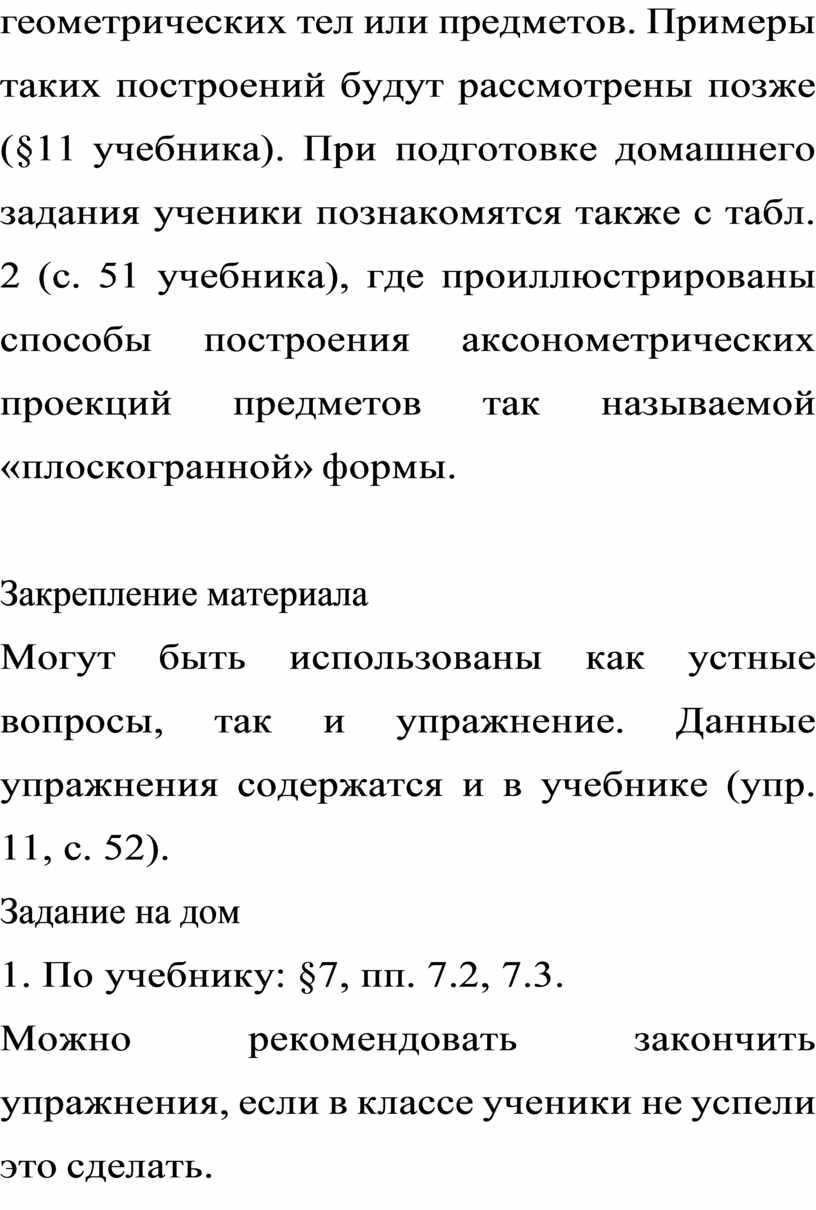 геометрических тел или предметов. Примеры таких построений будут рассмотрены позже (§11 учебника). При подготовке домашнего задания ученики познакомятся также с табл. 2 (с. 51 учебника), где проиллюстрированы способы построения аксонометрических проекций предметов так называемой «плоскогранной» формы.

Закрепление материала

Могут быть использованы как устные вопросы, так и упражнение. Данные упражнения содержатся и в учебнике (упр. 11, с. 52).

Задание на дом

1. По учебнику: §7, пп. 7.2, 7.3.

Можно рекомендовать закончить упражнения, если в классе ученики не успели это сделать.